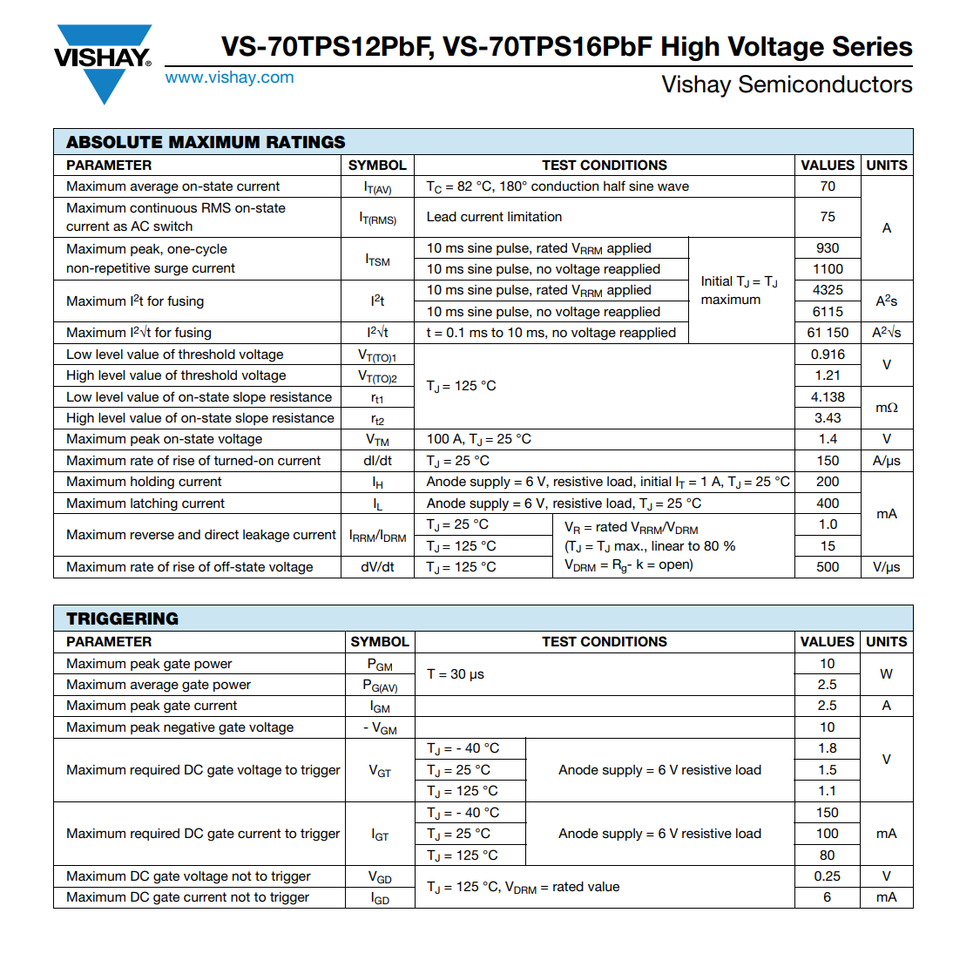 VISHAY.

www.vishay.com

VS-70TPS12PbF, VS-70TPS16PbF High Voltage Series

Vishay Semiconductors

ABSOLUTE MAXIMUM RATINGS

| PARAMETER | SYMBOL | TEST CONDITIONS | | VALUES | UNITS |
|---|---|---|---|---|---|
| Maximum average on-state current | $I_{T(AV)}$ | $T_C$ = 82 °C, 180° conduction half sine wave | | 70 | A |
| Maximum continuous RMS on-state current as AC switch | $I_{T(RMS)}$ | Lead current limitation | | 75 | A |
| Maximum peak, one-cycle non-repetitive surge current | $I_{TSM}$ | 10 ms sine pulse, rated $V_{RRM}$ applied | Initial $T_J$ = $T_J$ maximum | 930 | A |
| | | 10 ms sine pulse, no voltage reapplied | | 1100 | |
| Maximum $I^2t$ for fusing | $I^2t$ | 10 ms sine pulse, rated $V_{RRM}$ applied | | 4325 | $A^2s$ |
| | | 10 ms sine pulse, no voltage reapplied | | 6115 | |
| Maximum $I^2\sqrt{t}$ for fusing | $I^2\sqrt{t}$ | t = 0.1 ms to 10 ms, no voltage reapplied | | 61 150 | $A^2\sqrt{s}$ |
| Low level value of threshold voltage | $V_{T(TO)1}$ | $T_J$ = 125 °C | | 0.916 | V |
| High level value of threshold voltage | $V_{T(TO)2}$ | | | 1.21 | |
| Low level value of on-state slope resistance | $r_{t1}$ | | | 4.138 | mΩ |
| High level value of on-state slope resistance | $r_{t2}$ | | | 3.43 | |
| Maximum peak on-state voltage | $V_{TM}$ | 100 A, $T_J$ = 25 °C | | 1.4 | V |
| Maximum rate of rise of turned-on current | dI/dt | $T_J$ = 25 °C | | 150 | A/μs |
| Maximum holding current | $I_H$ | Anode supply = 6 V, resistive load, initial $I_T$ = 1 A, $T_J$ = 25 °C | | 200 | mA |
| Maximum latching current | $I_L$ | Anode supply = 6 V, resistive load, $T_J$ = 25 °C | | 400 | |
| Maximum reverse and direct leakage current | $I_{RRM}/I_{DRM}$ | $T_J$ = 25 °C | $V_R$ = rated $V_{RRM}/V_{DRM}$ ($T_J$ = $T_J$ max., linear to 80 % $V_{DRM}$ = $R_g$- k = open) | 1.0 | |
| | | $T_J$ = 125 °C | | 15 | |
| Maximum rate of rise of off-state voltage | dV/dt | $T_J$ = 125 °C | | 500 | V/μs |

TRIGGERING

| PARAMETER | SYMBOL | TEST CONDITIONS | | VALUES | UNITS |
|---|---|---|---|---|---|
| Maximum peak gate power | $P_{GM}$ | T = 30 μs | | 10 | W |
| Maximum average gate power | $P_{G(AV)}$ | | | 2.5 | |
| Maximum peak gate current | $I_{GM}$ | | | 2.5 | A |
| Maximum peak negative gate voltage | - $V_{GM}$ | | | 10 | V |
| Maximum required DC gate voltage to trigger | $V_{GT}$ | $T_J$ = - 40 °C | Anode supply = 6 V resistive load | 1.8 | |
| | | $T_J$ = 25 °C | | 1.5 | |
| | | $T_J$ = 125 °C | | 1.1 | |
| Maximum required DC gate current to trigger | $I_{GT}$ | $T_J$ = - 40 °C | Anode supply = 6 V resistive load | 150 | mA |
| | | $T_J$ = 25 °C | | 100 | |
| | | $T_J$ = 125 °C | | 80 | |
| Maximum DC gate voltage not to trigger | $V_{GD}$ | $T_J$ = 125 °C, $V_{DRM}$ = rated value | | 0.25 | V |
| Maximum DC gate current not to trigger | $I_{GD}$ | | | 6 | mA |